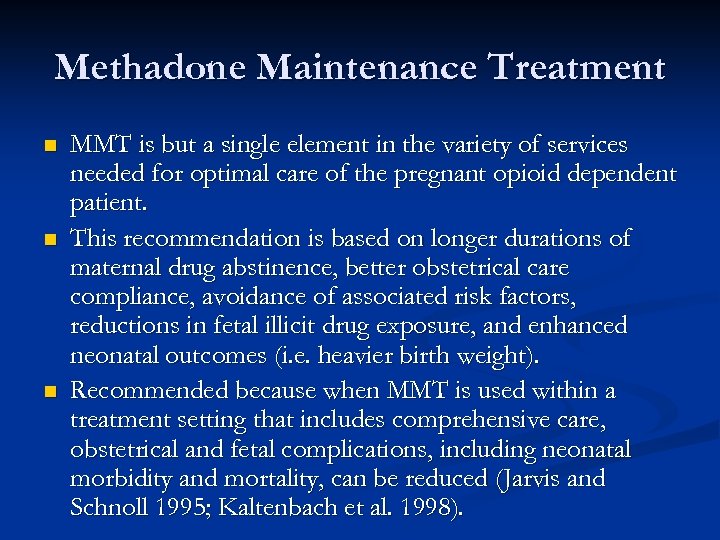 Methadone Maintenance Treatment

- MMT is but a single element in the variety of services needed for optimal care of the pregnant opioid dependent patient.
- This recommendation is based on longer durations of maternal drug abstinence, better obstetrical care compliance, avoidance of associated risk factors, reductions in fetal illicit drug exposure, and enhanced neonatal outcomes (i.e. heavier birth weight).
- Recommended because when MMT is used within a treatment setting that includes comprehensive care, obstetrical and fetal complications, including neonatal morbidity and mortality, can be reduced (Jarvis and Schnoll 1995; Kaltenbach et al. 1998).